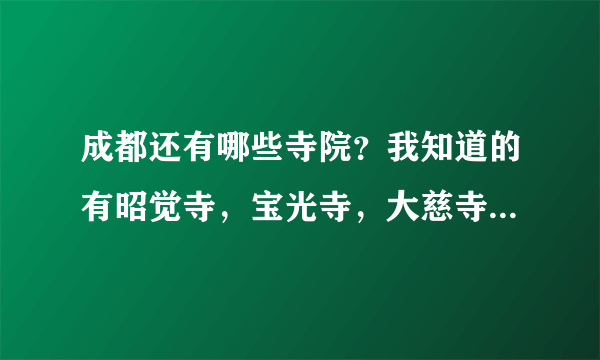 成都还有哪些寺院？我知道的有昭觉寺，宝光寺，大慈寺...